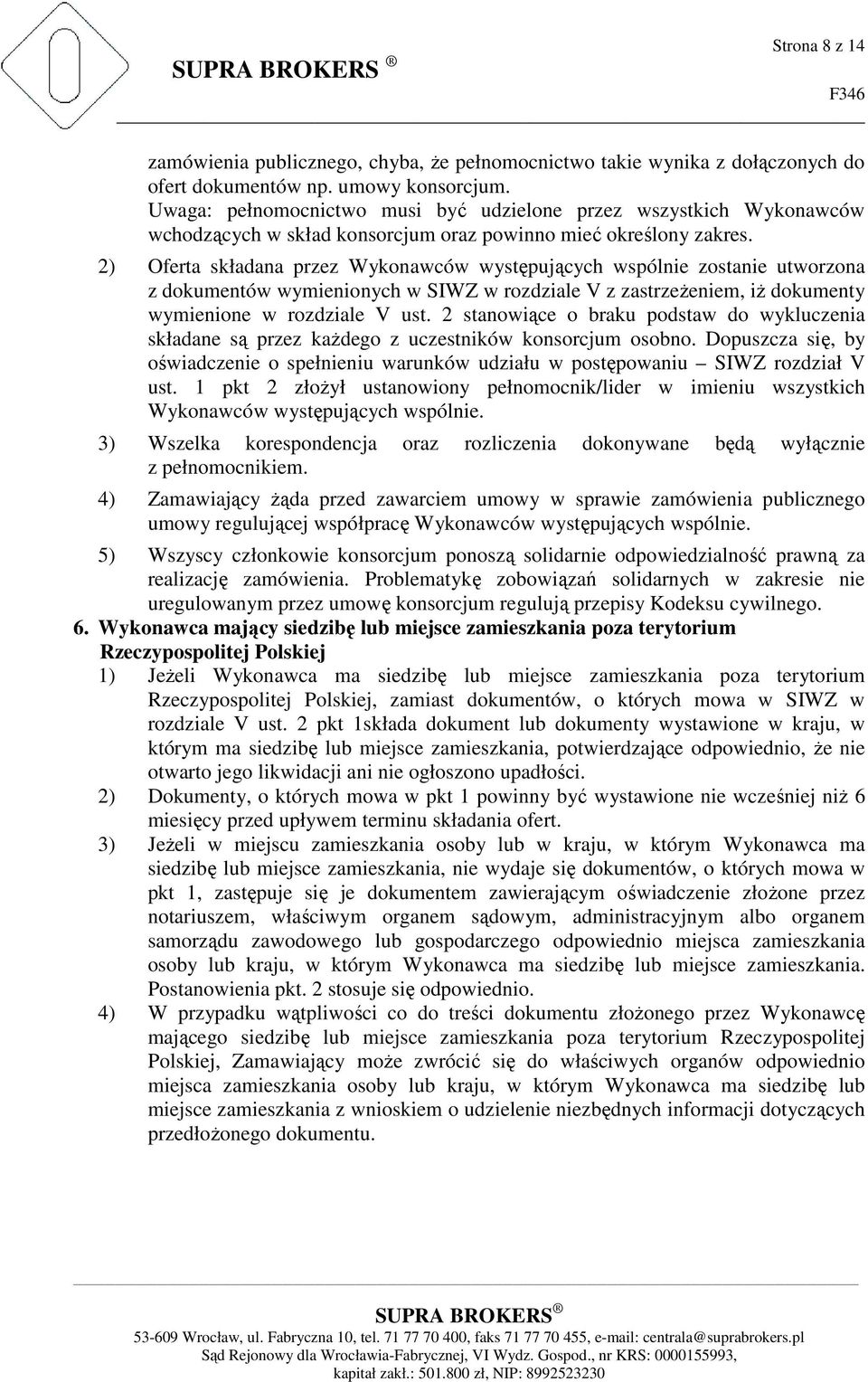 Strona 8 z 14

SUPRA BROKERS ®

F346

zamówienia publicznego, chyba, że pełnomocnictwo takie wynika z dołączonych do ofert dokumentów np. umowy konsorcjum.
Uwaga: pełnomocnictwo musi być udzielone przez wszystkich Wykonawców wchodzących w skład konsorcjum oraz powinno mieć określony zakres.

2) Oferta składana przez Wykonawców występujących wspólnie zostanie utworzona z dokumentów wymienionych w SIWZ w rozdziale V z zastrzeżeniem, iż dokumenty wymienione w rozdziale V ust. 2 stanowiące o braku podstaw do wykluczenia składane są przez każdego z uczestników konsorcjum osobno. Dopuszcza się, by oświadczenie o spełnieniu warunków udziału w postępowaniu – SIWZ rozdział V ust. 1 pkt 2 złożył ustanowiony pełnomocnik/lider w imieniu wszystkich Wykonawców występujących wspólnie.

3) Wszelka korespondencja oraz rozliczenia dokonywane będą wyłącznie z pełnomocnikiem.

4) Zamawiający żąda przed zawarciem umowy w sprawie zamówienia publicznego umowy regulującej współpracę Wykonawców występujących wspólnie.

5) Wszyscy członkowie konsorcjum ponoszą solidarnie odpowiedzialność prawną za realizację zamówienia. Problematykę zobowiązań solidarnych w zakresie nie uregulowanym przez umowę konsorcjum regulują przepisy Kodeksu cywilnego.

6. Wykonawca mający siedzibę lub miejsce zamieszkania poza terytorium Rzeczypospolitej Polskiej

1) Jeżeli Wykonawca ma siedzibę lub miejsce zamieszkania poza terytorium Rzeczypospolitej Polskiej, zamiast dokumentów, o których mowa w SIWZ w rozdziale V ust. 2 pkt 1składa dokument lub dokumenty wystawione w kraju, w którym ma siedzibę lub miejsce zamieszkania, potwierdzające odpowiednio, że nie otwarto jego likwidacji ani nie ogłoszono upadłości.

2) Dokumenty, o których mowa w pkt 1 powinny być wystawione nie wcześniej niż 6 miesięcy przed upływem terminu składania ofert.

3) Jeżeli w miejscu zamieszkania osoby lub w kraju, w którym Wykonawca ma siedzibę lub miejsce zamieszkania, nie wydaje się dokumentów, o których mowa w pkt 1, zastępuje się je dokumentem zawierającym oświadczenie złożone przez notariuszem, właściwym organem sądowym, administracyjnym albo organem samorządu zawodowego lub gospodarczego odpowiednio miejsca zamieszkania osoby lub kraju, w którym Wykonawca ma siedzibę lub miejsce zamieszkania. Postanowienia pkt. 2 stosuje się odpowiednio.

4) W przypadku wątpliwości co do treści dokumentu złożonego przez Wykonawcę mającego siedzibę lub miejsce zamieszkania poza terytorium Rzeczypospolitej Polskiej, Zamawiający może zwrócić się do właściwych organów odpowiednio miejsca zamieszkania osoby lub kraju, w którym Wykonawca ma siedzibę lub miejsce zamieszkania z wnioskiem o udzielenie niezbędnych informacji dotyczących przedłożonego dokumentu.

SUPRA BROKERS ®
53-609 Wrocław, ul. Fabryczna 10, tel. 71 77 70 400, faks 71 77 70 455, e-mail: centrala@suprabrokers.pl
Sąd Rejonowy dla Wrocławia-Fabrycznej, VI Wydz. Gospod., nr KRS: 0000155993,
kapitał zakł.: 501.800 zł, NIP: 8992523230